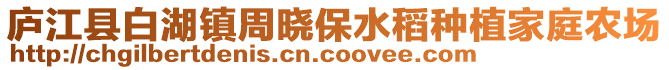 庐江县白湖镇周晓保水稻种植家庭农场
http://chgilbertdenis.cn.coovee.com